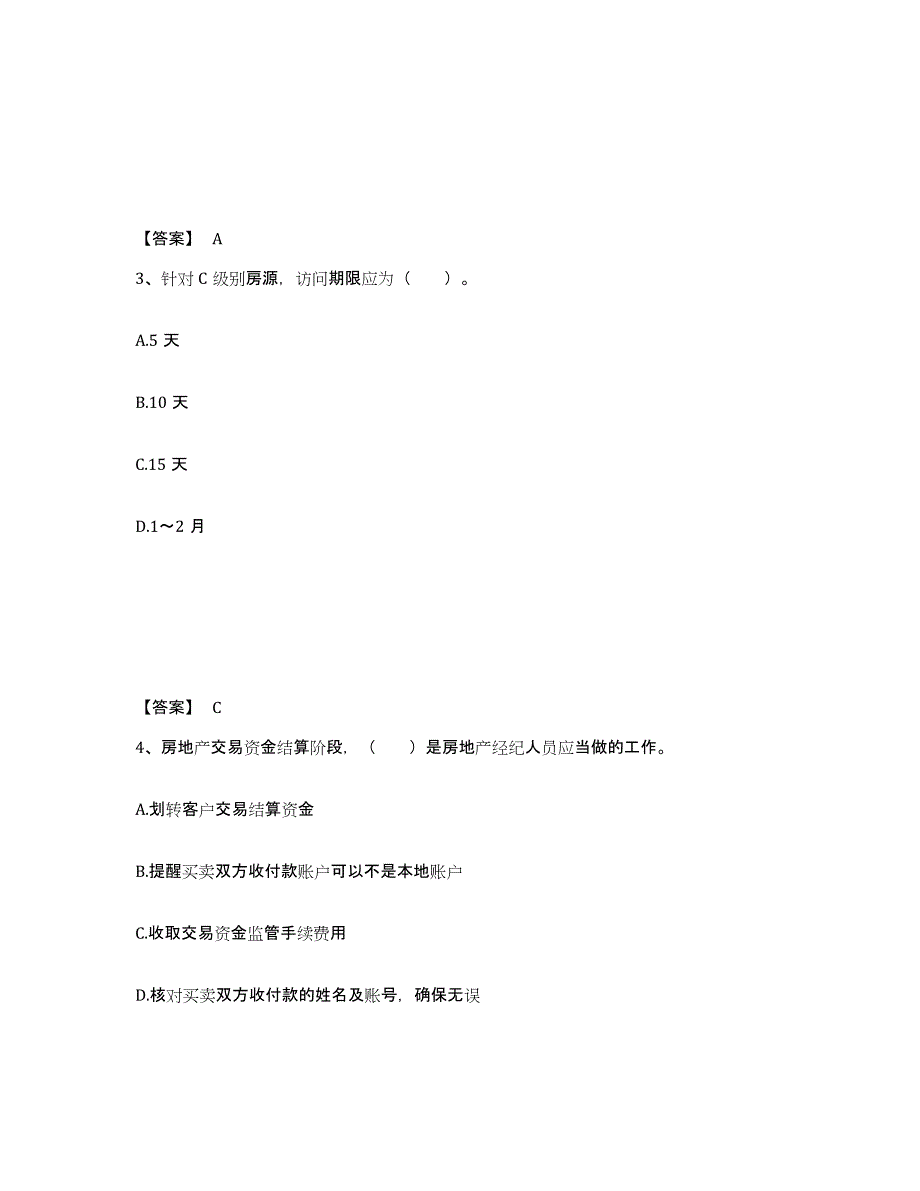 【答案】 A

3、针对 C 级别房源，访问期限应为（ ）。

A.5 天

B.10 天

C.15 天

D.1～2 月

【答案】 C

4、房地产交易资金结算阶段，（ ）是房地产经纪人员应当做的工作。

A.划转客户交易结算资金

B.提醒买卖双方收付款账户可以不是本地账户

C.收取交易资金监管手续费用

D.核对买卖双方收付款的姓名及账号，确保无误